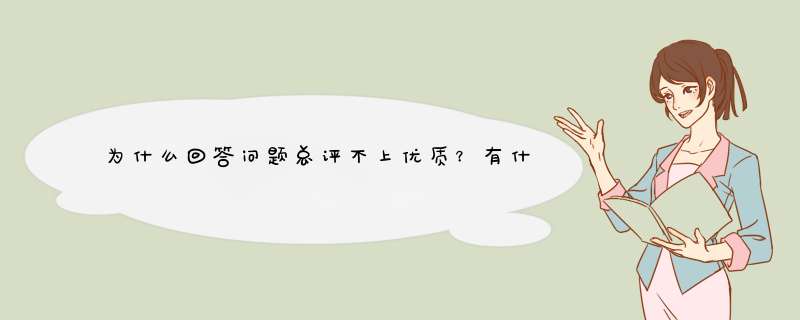 为什么回答问题总评不上优质？有什